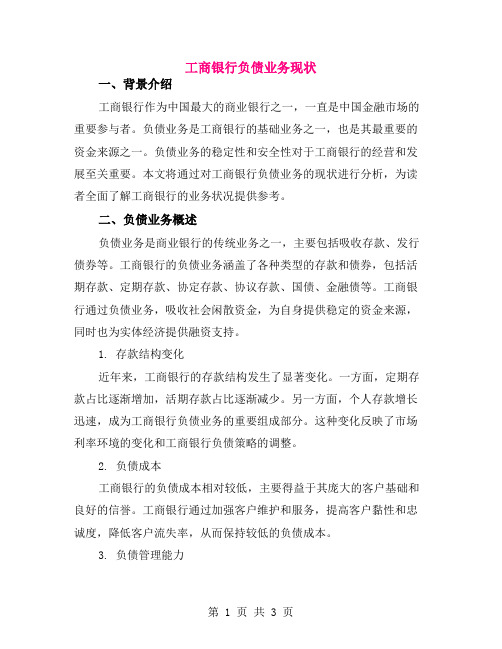 工商银行负债业务现状

一、背景介绍

工商银行作为中国最大的商业银行之一，一直是中国金融市场的重要参与者。负债业务是工商银行的基础业务之一，也是其最重要的资金来源之一。负债业务的稳定性和安全性对于工商银行的经营和发展至关重要。本文将通过对工商银行负债业务的现状进行分析，为读者全面了解工商银行的业务状况提供参考。

二、负债业务概述

负债业务是商业银行的传统业务之一，主要包括吸收存款、发行债券等。工商银行的负债业务涵盖了各种类型的存款和债券，包括活期存款、定期存款、协定存款、协议存款、国债、金融债等。工商银行通过负债业务，吸收社会闲散资金，为自身提供稳定的资金来源，同时也为实体经济提供融资支持。

1. 存款结构变化

近年来，工商银行的存款结构发生了显著变化。一方面，定期存款占比逐渐增加，活期存款占比逐渐减少。另一方面，个人存款增长迅速，成为工商银行负债业务的重要组成部分。这种变化反映了市场利率环境的变化和工商银行负债策略的调整。

2. 负债成本

工商银行的负债成本相对较低，主要得益于其庞大的客户基础和良好的信誉。工商银行通过加强客户维护和服务，提高客户黏性和忠诚度，降低客户流失率，从而保持较低的负债成本。

3. 负债管理能力

第 1 页 共 3 页